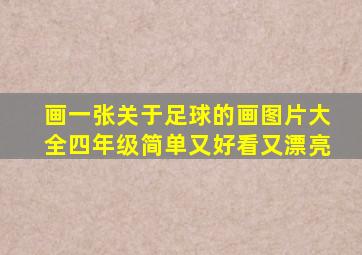 画一张关于足球的画图片大全四年级简单又好看又漂亮